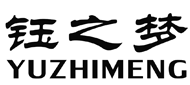 钰之梦
YUZHIMENG